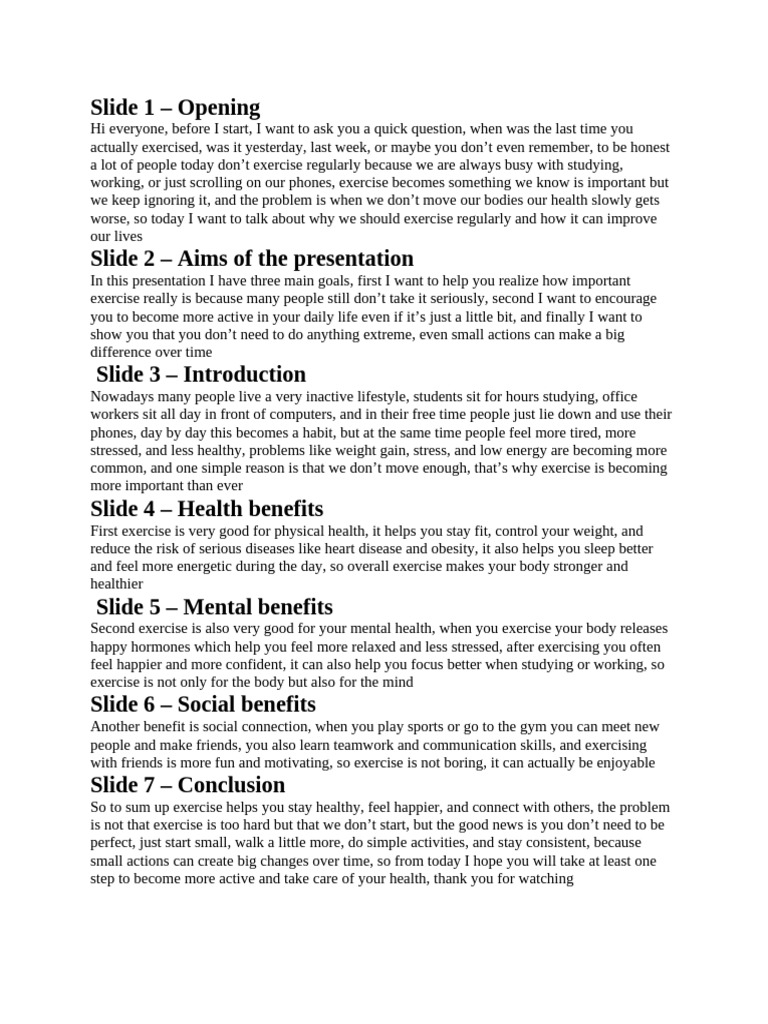 Slide 1 – Opening

Hi everyone, before I start, I want to ask you a quick question, when was the last time you actually exercised, was it yesterday, last week, or maybe you don't even remember, to be honest a lot of people today don't exercise regularly because we are always busy with studying, working, or just scrolling on our phones, exercise becomes something we know is important but we keep ignoring it, and the problem is when we don't move our bodies our health slowly gets worse, so today I want to talk about why we should exercise regularly and how it can improve our lives

Slide 2 – Aims of the presentation

In this presentation I have three main goals, first I want to help you realize how important exercise really is because many people still don't take it seriously, second I want to encourage you to become more active in your daily life even if it's just a little bit, and finally I want to show you that you don't need to do anything extreme, even small actions can make a big difference over time

Slide 3 – Introduction

Nowadays many people live a very inactive lifestyle, students sit for hours studying, office workers sit all day in front of computers, and in their free time people just lie down and use their phones, day by day this becomes a habit, but at the same time people feel more tired, more stressed, and less healthy, problems like weight gain, stress, and low energy are becoming more common, and one simple reason is that we don't move enough, that's why exercise is becoming more important than ever

Slide 4 – Health benefits

First exercise is very good for physical health, it helps you stay fit, control your weight, and reduce the risk of serious diseases like heart disease and obesity, it also helps you sleep better and feel more energetic during the day, so overall exercise makes your body stronger and healthier

Slide 5 – Mental benefits

Second exercise is also very good for your mental health, when you exercise your body releases happy hormones which help you feel more relaxed and less stressed, after exercising you often feel happier and more confident, it can also help you focus better when studying or working, so exercise is not only for the body but also for the mind

Slide 6 – Social benefits

Another benefit is social connection, when you play sports or go to the gym you can meet new people and make friends, you also learn teamwork and communication skills, and exercising with friends is more fun and motivating, so exercise is not boring, it can actually be enjoyable

Slide 7 – Conclusion

So to sum up exercise helps you stay healthy, feel happier, and connect with others, the problem is not that exercise is too hard but that we don't start, but the good news is you don't need to be perfect, just start small, walk a little more, do simple activities, and stay consistent, because small actions can create big changes over time, so from today I hope you will take at least one step to become more active and take care of your health, thank you for watching